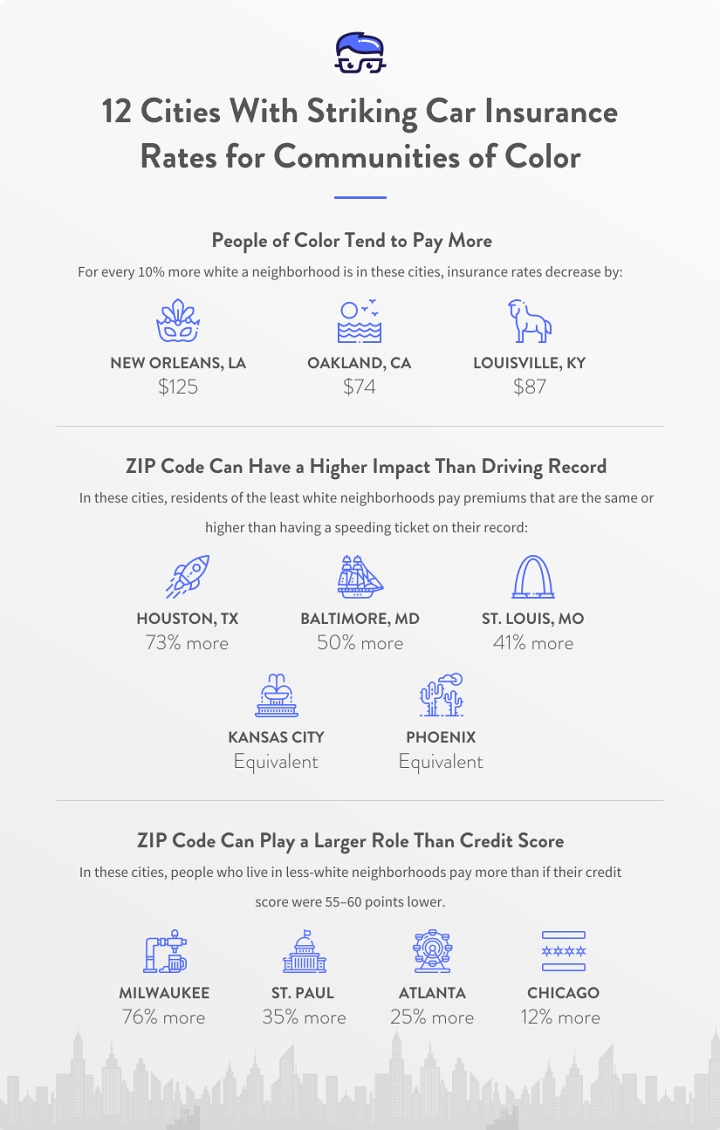 12 Cities With Striking Car Insurance Rates for Communities of Color

People of Color Tend to Pay More

For every 10% more white a neighborhood is in these cities, insurance rates decrease by:

NEW ORLEANS, LA
$125

OAKLAND, CA
$74

LOUISVILLE, KY
$87

ZIP Code Can Have a Higher Impact Than Driving Record

In these cities, residents of the least white neighborhoods pay premiums that are the same or higher than having a speeding ticket on their record:

HOUSTON, TX
73% more

BALTIMORE, MD
50% more

ST. LOUIS, MO
41% more

KANSAS CITY
Equivalent

PHOENIX
Equivalent

ZIP Code Can Play a Larger Role Than Credit Score

In these cities, people who live in less-white neighborhoods pay more than if their credit score were 55–60 points lower.

MILWAUKEE
76% more

ST. PAUL
35% more

ATLANTA
25% more

CHICAGO
12% more